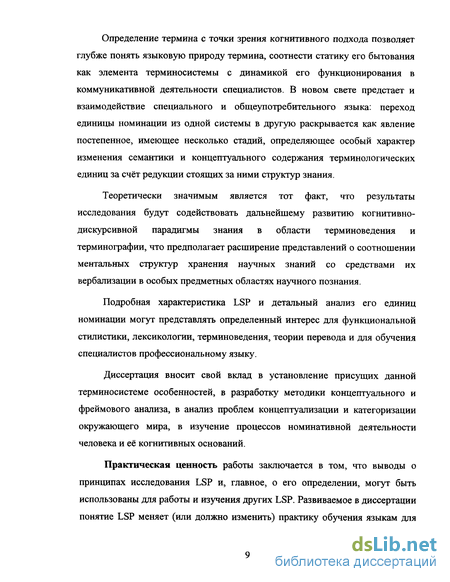 Определение термина с точки зрения когнитивного подхода позволяет глубже понять языковую природу термина, соотнести статику его бытования как элемента терминосистемы с динамикой его функционирования в коммуникативной деятельности специалистов. В новом свете предстает и взаимодействие специального и общеупотребительного языка: переход единицы номинации из одной системы в другую раскрывается как явление постепенное, имеющее несколько стадий, определяющее особый характер изменения семантики и концептуального содержания терминологических единиц за счёт редукции стоящих за ними структур знания.

Теоретически значимым является тот факт, что результаты исследования будут содействовать дальнейшему развитию когнитивно-дискурсивной парадигмы знания в области терминоведения и терминографии, что предполагает расширение представлений о соотношении ментальных структур хранения научных знаний со средствами их вербализации в особых предметных областях научного познания.

Подробная характеристика LSP и детальный анализ его единиц номинации могут представлять определенный интерес для функциональной стилистики, лексикологии, терминоведения, теории перевода и для обучения специалистов профессиональному языку.

Диссертация вносит свой вклад в установление присущих данной терминосистеме особенностей, в разработку методики концептуального и фреймового анализа, в анализ проблем концептуализации и категоризации окружающего мира, в изучение процессов номинативной деятельности человека и её когнитивных оснований.

Практическая ценность работы заключается в том, что выводы о принципах исследования LSP и, главное, о его определении, могут быть использованы для работы и изучения других LSP. Развиваемое в диссертации понятие LSP меняет (или должно изменить) практику обучения языкам для

9

dsLib.net
библиотека диссертаций